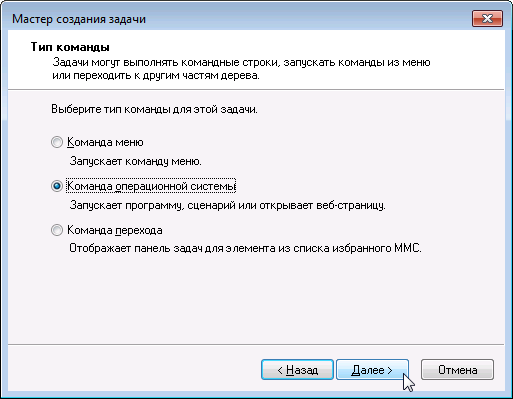 Мастер создания задачи

Тип команды
Задачи могут выполнять командные строки, запускать команды из меню или переходить к другим частям дерева.

Выберите тип команды для этой задачи.

Команда меню
Запускает команду меню.

Команда операционной системы
Запускает программу, сценарий или открывает веб-страницу.

Команда перехода
Отображает панель задач для элемента из списка избранного MMC.

< Назад
Далее >
Отмена